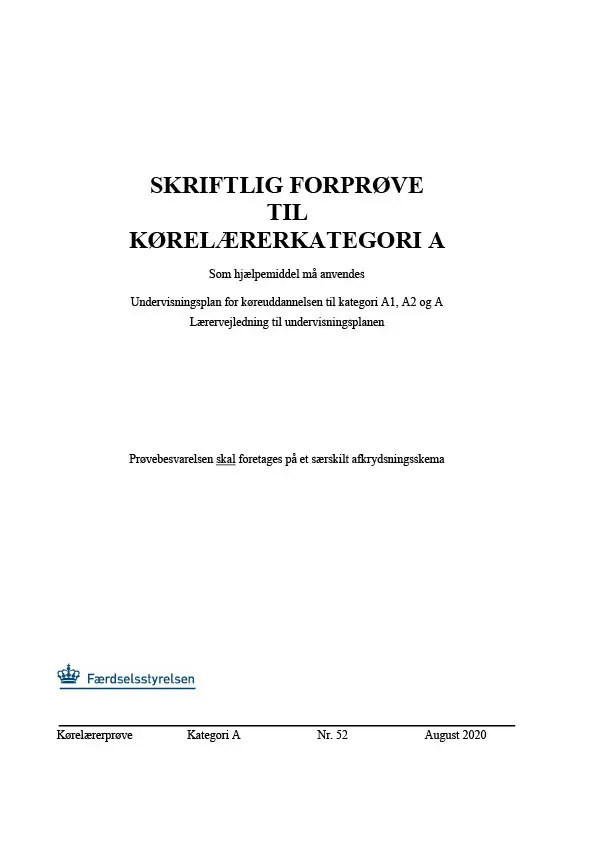 SKRIFTLIG FORPRØVE
TIL
KØRELÆRERKATEGORI A

Som hjælpemiddel må anvendes

Undervisningsplan for køreuddannelsen til kategori A1, A2 og A
Lærervejledning til undervisningsplanen

Prøvebesvarelsen skal foretages på et særskilt afkrydsningsskema

Færdselsstyrelsen

Kørelærerprøve Kategori A Nr. 52 August 2020